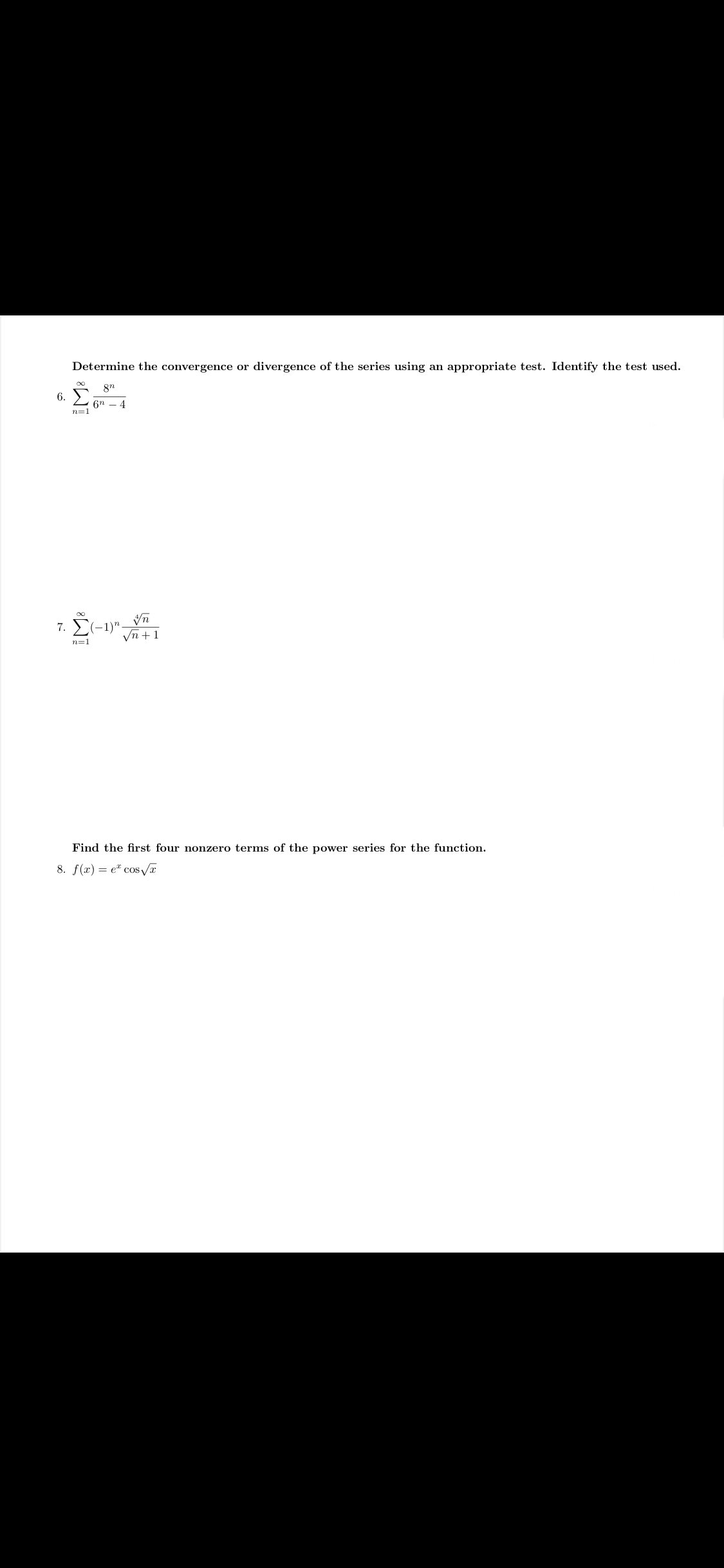 Determine the convergence or divergence of the series using an appropriate test. Identify the test used.

6. $\sum_{n=1}^{\infty} \frac{8^n}{6^n - 4}$

7. $\sum_{n=1}^{\infty} (-1)^n \frac{\sqrt[4]{n}}{\sqrt{n}+1}$

Find the first four nonzero terms of the power series for the function.

8. $f(x) = e^x \cos\sqrt{x}$